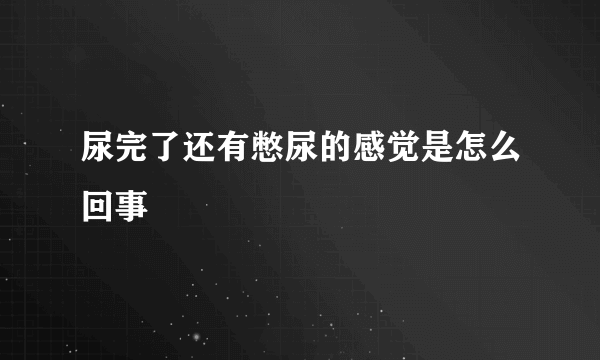 尿完了还有憋尿的感觉是怎么回事